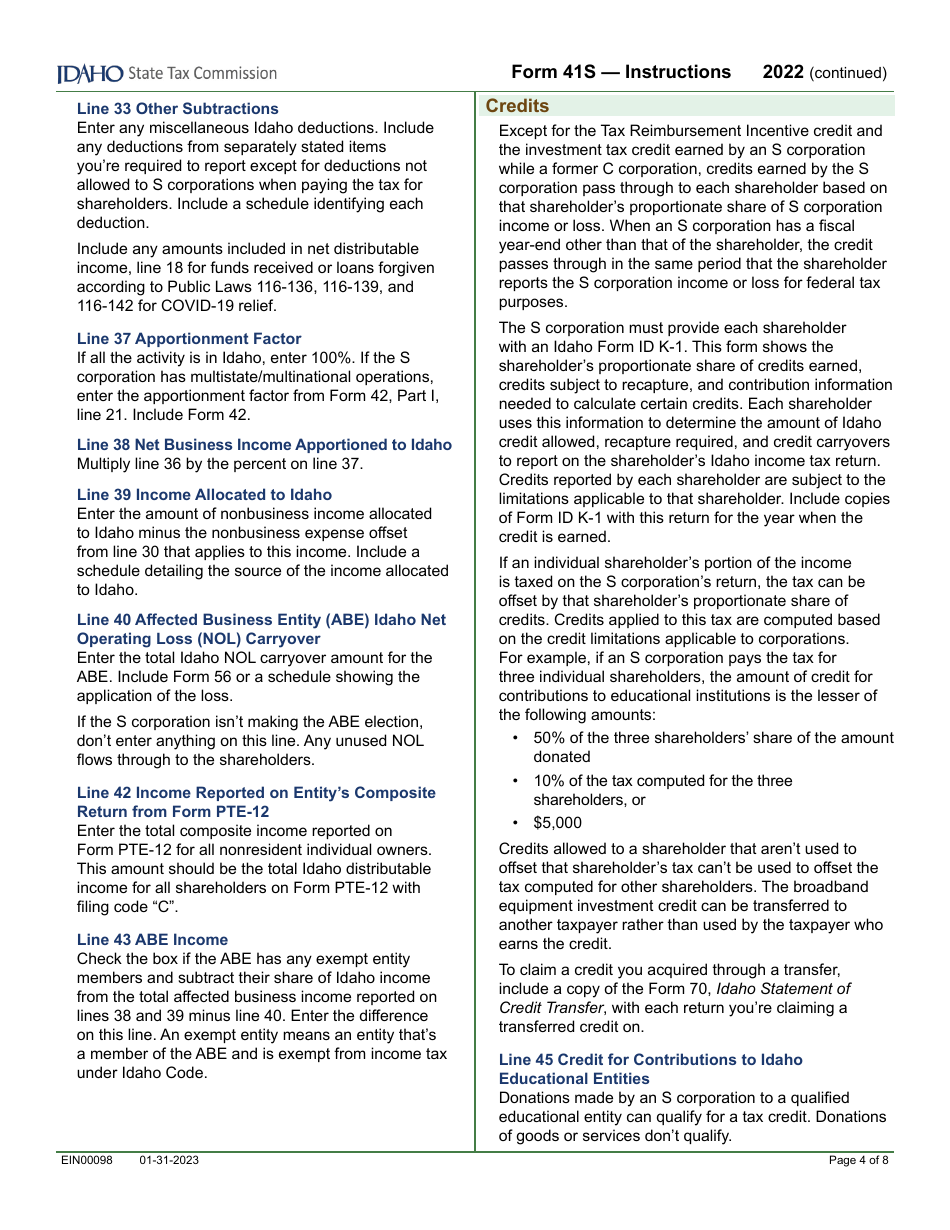 IDAHO State Tax Commission

Form 41S — Instructions 2022 (continued)

Line 33 Other Subtractions
Enter any miscellaneous Idaho deductions. Include any deductions from separately stated items you're required to report except for deductions not allowed to S corporations when paying the tax for shareholders. Include a schedule identifying each deduction.

Include any amounts included in net distributable income, line 18 for funds received or loans forgiven according to Public Laws 116-136, 116-139, and 116-142 for COVID-19 relief.

Line 37 Apportionment Factor
If all the activity is in Idaho, enter 100%. If the S corporation has multistate/multinational operations, enter the apportionment factor from Form 42, Part I, line 21. Include Form 42.

Line 38 Net Business Income Apportioned to Idaho
Multiply line 36 by the percent on line 37.

Line 39 Income Allocated to Idaho
Enter the amount of nonbusiness income allocated to Idaho minus the nonbusiness expense offset from line 30 that applies to this income. Include a schedule detailing the source of the income allocated to Idaho.

Line 40 Affected Business Entity (ABE) Idaho Net Operating Loss (NOL) Carryover
Enter the total Idaho NOL carryover amount for the ABE. Include Form 56 or a schedule showing the application of the loss.

If the S corporation isn't making the ABE election, don't enter anything on this line. Any unused NOL flows through to the shareholders.

Line 42 Income Reported on Entity's Composite Return from Form PTE-12
Enter the total composite income reported on Form PTE-12 for all nonresident individual owners. This amount should be the total Idaho distributable income for all shareholders on Form PTE-12 with filing code "C".

Line 43 ABE Income
Check the box if the ABE has any exempt entity members and subtract their share of Idaho income from the total affected business income reported on lines 38 and 39 minus line 40. Enter the difference on this line. An exempt entity means an entity that's a member of the ABE and is exempt from income tax under Idaho Code.

Credits
Except for the Tax Reimbursement Incentive credit and the investment tax credit earned by an S corporation while a former C corporation, credits earned by the S corporation pass through to each shareholder based on that shareholder's proportionate share of S corporation income or loss. When an S corporation has a fiscal year-end other than that of the shareholder, the credit passes through in the same period that the shareholder reports the S corporation income or loss for federal tax purposes.

The S corporation must provide each shareholder with an Idaho Form ID K-1. This form shows the shareholder's proportionate share of credits earned, credits subject to recapture, and contribution information needed to calculate certain credits. Each shareholder uses this information to determine the amount of Idaho credit allowed, recapture required, and credit carryovers to report on the shareholder's Idaho income tax return. Credits reported by each shareholder are subject to the limitations applicable to that shareholder. Include copies of Form ID K-1 with this return for the year when the credit is earned.

If an individual shareholder's portion of the income is taxed on the S corporation's return, the tax can be offset by that shareholder's proportionate share of credits. Credits applied to this tax are computed based on the credit limitations applicable to corporations. For example, if an S corporation pays the tax for three individual shareholders, the amount of credit for contributions to educational institutions is the lesser of the following amounts:
• 50% of the three shareholders' share of the amount donated
• 10% of the tax computed for the three shareholders, or
• $5,000

Credits allowed to a shareholder that aren't used to offset that shareholder's tax can't be used to offset the tax computed for other shareholders. The broadband equipment investment credit can be transferred to another taxpayer rather than used by the taxpayer who earns the credit.

To claim a credit you acquired through a transfer, include a copy of the Form 70, Idaho Statement of Credit Transfer, with each return you're claiming a transferred credit on.

Line 45 Credit for Contributions to Idaho Educational Entities
Donations made by an S corporation to a qualified educational entity can qualify for a tax credit. Donations of goods or services don't qualify.

EIN00098 01-31-2023 Page 4 of 8